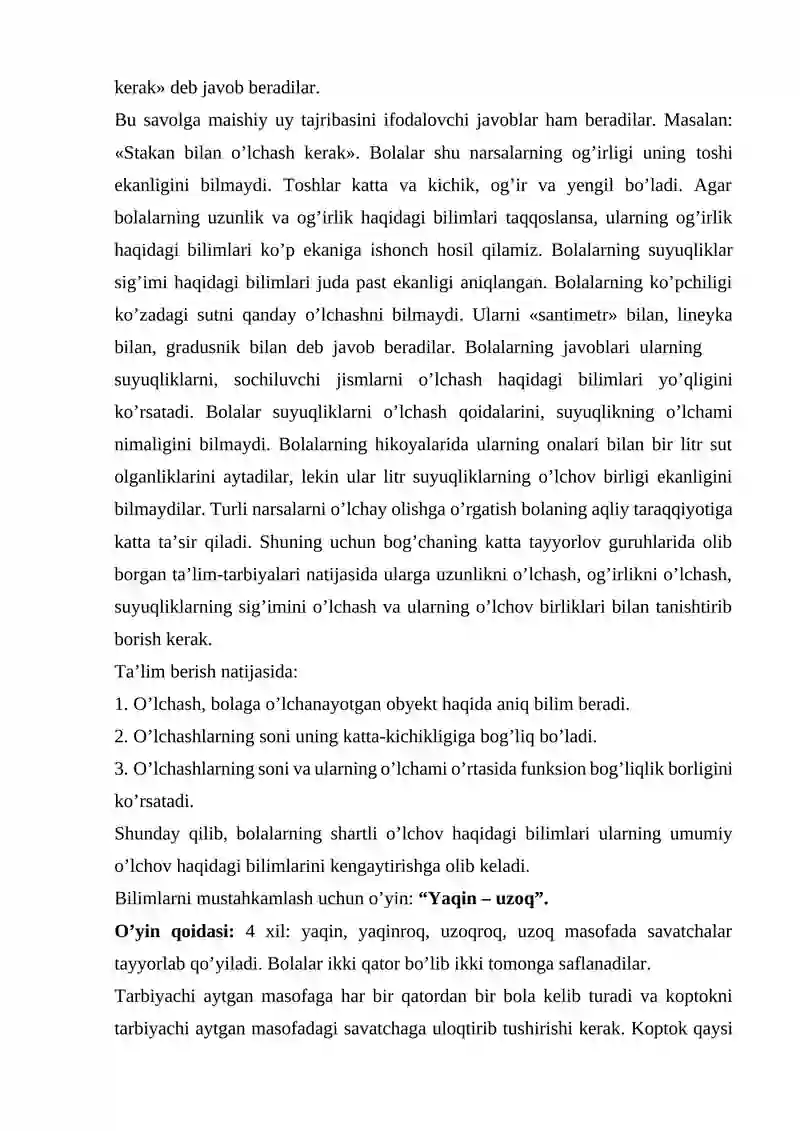 kerak» deb javob beradilar.

Bu savolga maishiy uy tajribasini ifodalovchi javoblar ham beradilar. Masalan: «Stakan bilan o'lchash kerak». Bolalar shu narsalarning og'irligi uning toshi ekanligini bilmaydi. Toshlar katta va kichik, og'ir va yengil bo'ladi. Agar bolalarning uzunlik va og'irlik haqidagi bilimlari taqqoslansa, ularning og'irlik haqidagi bilimlari ko'p ekaniga ishonch hosil qilamiz. Bolalarning suyuqliklar sig'imi haqidagi bilimlari juda past ekanligi aniqlangan. Bolalarning ko'pchiligi ko'zadagi sutni qanday o'lchashni bilmaydi. Ularni «santimetr» bilan, lineyka bilan, gradusnik bilan deb javob beradilar. Bolalarning javoblari ularning suyuqliklarni, sochiluvchi jismlarni o'lchash haqidagi bilimlari yo'qligini ko'rsatadi. Bolalar suyuqliklarni o'lchash qoidalarini, suyuqlikning o'lchami nimaligini bilmaydi. Bolalarning hikoyalarida ularning onalari bilan bir litr sut olganliklarini aytadilar, lekin ular litr suyuqliklarning o'lchov birligi ekanligini bilmaydilar. Turli narsalarni o'lchay olishga o'rgatish bolaning aqliy taraqqiyotiga katta ta'sir qiladi. Shuning uchun bog'chaning katta tayyorlov guruhlarida olib borgan ta'lim-tarbiyalari natijasida ularga uzunlikni o'lchash, og'irlikni o'lchash, suyuqliklarning sig'imini o'lchash va ularning o'lchov birliklari bilan tanishtirib borish kerak.

Ta'lim berish natijasida:

1. O'lchash, bolaga o'lchanayotgan obyekt haqida aniq bilim beradi.
2. O'lchashlarning soni uning katta-kichikligiga bog'liq bo'ladi.
3. O'lchashlarning soni va ularning o'lchami o'rtasida funksion bog'liqlik borligini ko'rsatadi.

Shunday qilib, bolalarning shartli o'lchov haqidagi bilimlari ularning umumiy o'lchov haqidagi bilimlarini kengaytirishga olib keladi.

Bilimlarni mustahkamlash uchun o'yin: "Yaqin – uzoq".

O'yin qoidasi: 4 xil: yaqin, yaqinroq, uzoqroq, uzoq masofada savatchalar tayyorlab qo'yiladi. Bolalar ikki qator bo'lib ikki tomonga saflanadilar.

Tarbiyachi aytgan masofaga har bir qatordan bir bola kelib turadi va koptokni tarbiyachi aytgan masofadagi savatchaga uloqtirib tushirishi kerak. Koptok qaysi